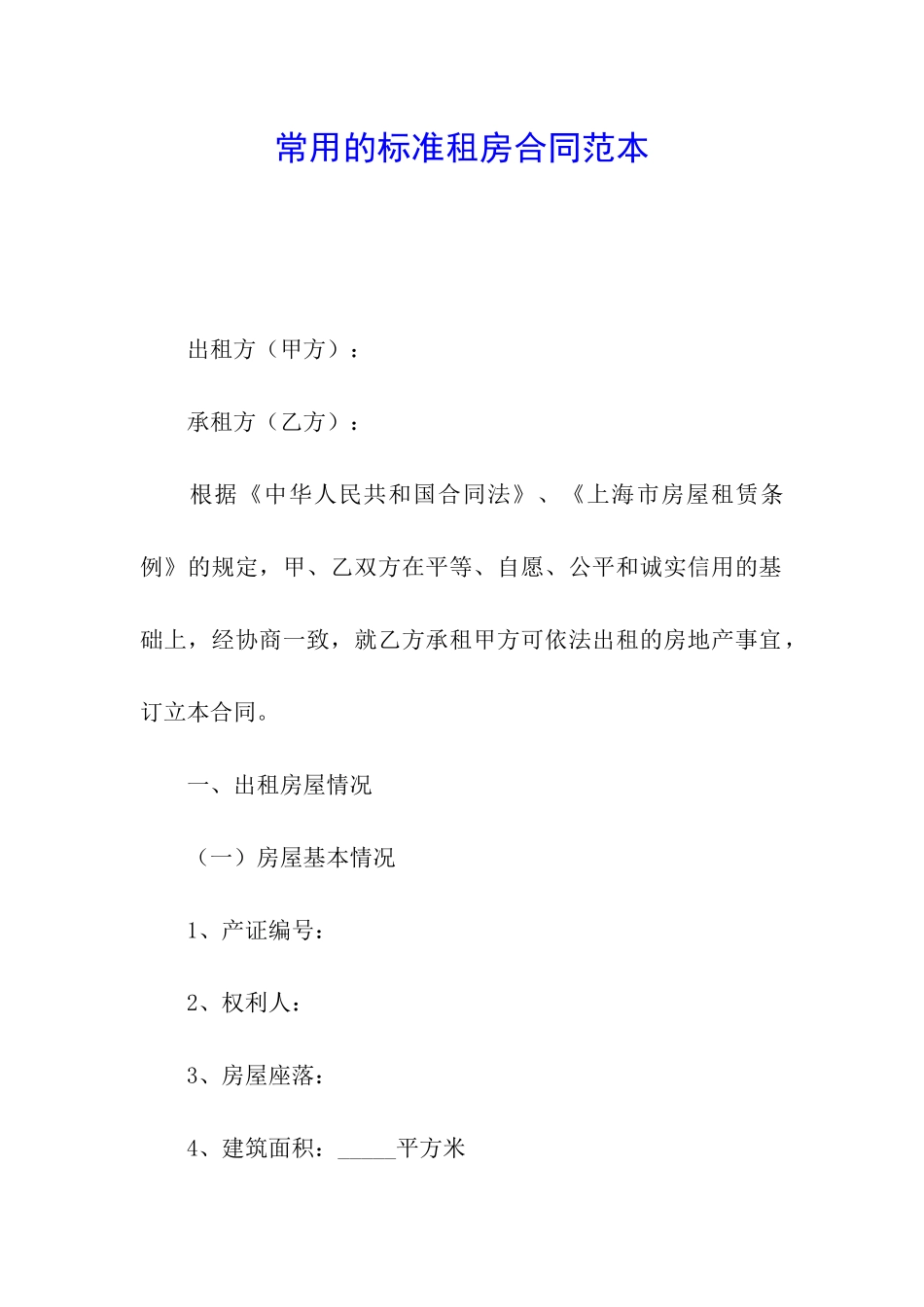 常用的标准租房合同范本

出租方（甲方）：

承租方（乙方）：

根据《中华人民共和国合同法》、《上海市房屋租赁条例》的规定，甲、乙双方在平等、自愿、公平和诚实信用的基础上，经协商一致，就乙方承租甲方可依法出租的房地产事宜，订立本合同。

一、出租房屋情况

（一）房屋基本情况

1、产证编号：

2、权利人：

3、房屋座落：

4、建筑面积：_____平方米